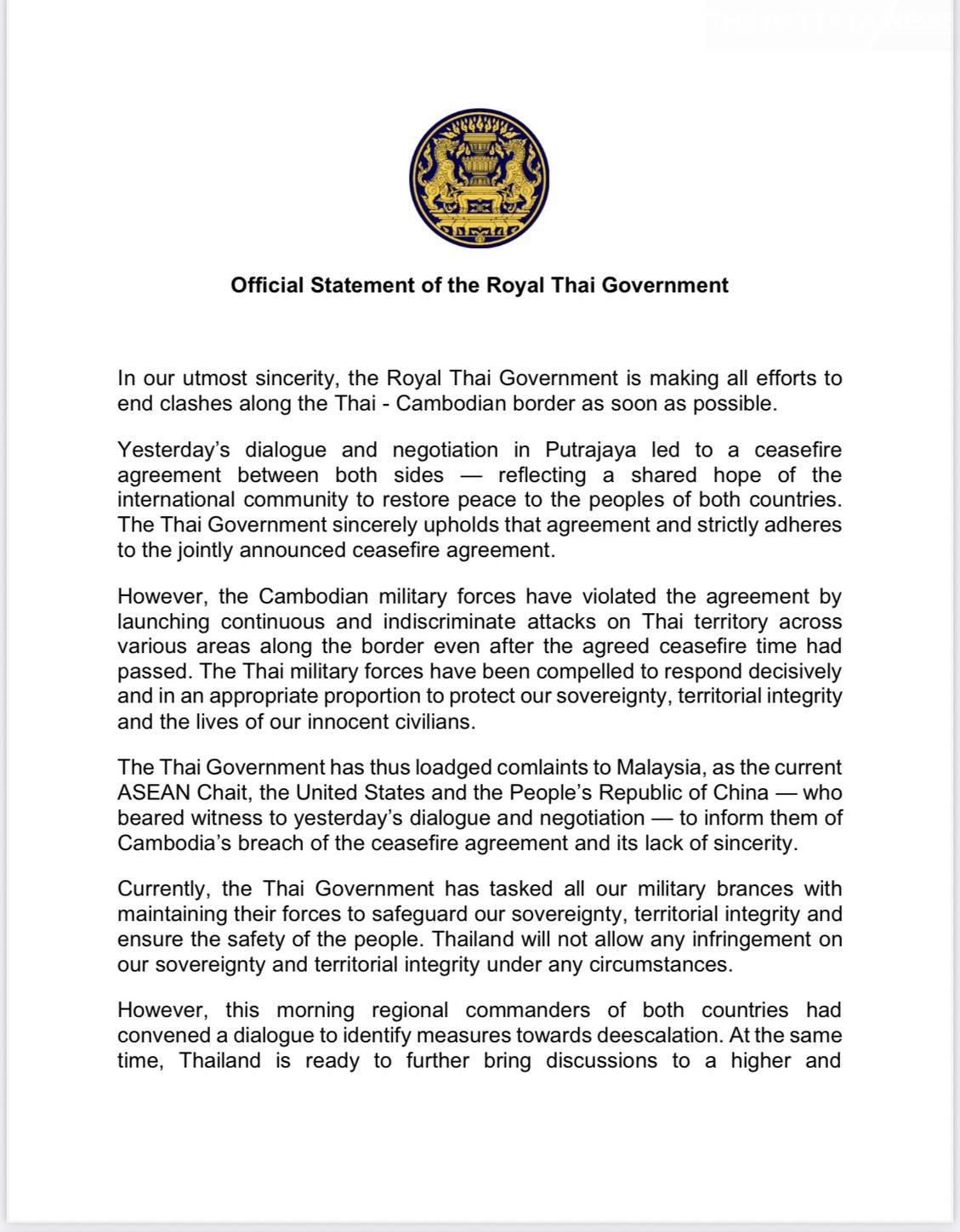 Official Statement of the Royal Thai Government

In our utmost sincerity, the Royal Thai Government is making all efforts to end clashes along the Thai - Cambodian border as soon as possible.

Yesterday's dialogue and negotiation in Putrajaya led to a ceasefire agreement between both sides — reflecting a shared hope of the international community to restore peace to the peoples of both countries. The Thai Government sincerely upholds that agreement and strictly adheres to the jointly announced ceasefire agreement.

However, the Cambodian military forces have violated the agreement by launching continuous and indiscriminate attacks on Thai territory across various areas along the border even after the agreed ceasefire time had passed. The Thai military forces have been compelled to respond decisively and in an appropriate proportion to protect our sovereignty, territorial integrity and the lives of our innocent civilians.

The Thai Government has thus loadged comlaints to Malaysia, as the current ASEAN Chait, the United States and the People's Republic of China — who beared witness to yesterday's dialogue and negotiation — to inform them of Cambodia's breach of the ceasefire agreement and its lack of sincerity.

Currently, the Thai Government has tasked all our military brances with maintaining their forces to safeguard our sovereignty, territorial integrity and ensure the safety of the people. Thailand will not allow any infringement on our sovereignty and territorial integrity under any circumstances.

However, this morning regional commanders of both countries had convened a dialogue to identify measures towards deescalation. At the same time, Thailand is ready to further bring discussions to a higher and